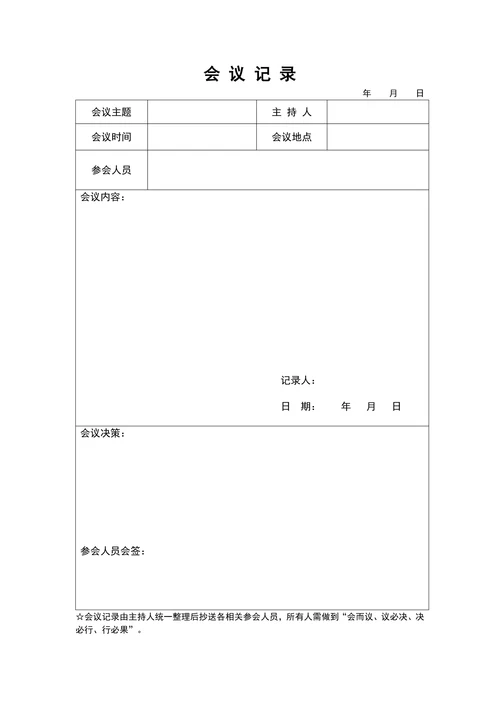 会 议 记 录

年 月 日

| 会议主题 | | 主 持 人 | |
|---|---|---|---|
| 会议时间 | | 会议地点 | |
| 参会人员 | | | |

会议内容：

记录人：

日 期： 年 月 日

会议决策：

参会人员会签：

☆会议记录由主持人统一整理后抄送各相关参会人员，所有人需做到“会而议、议必决、决必行、行必果”。